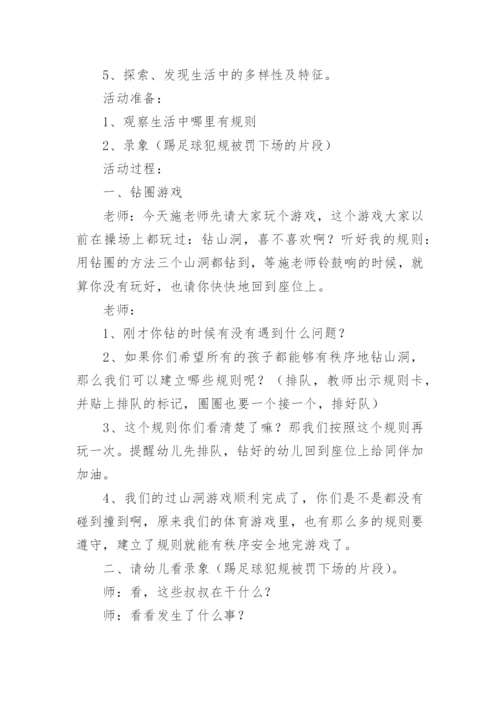 5、探索、发现生活中的多样性及特征。

活动准备：

1、观察生活中哪里有规则

2、录象（踢足球犯规被罚下场的片段）

活动过程：

一、钻圈游戏

老师：今天施老师先请大家玩个游戏，这个游戏大家以前在操场上都玩过：钻山洞，喜不喜欢啊？听好我的规则：用钻圈的方法三个山洞都钻到，等施老师铃鼓响的时候，就算你没有玩好，也请你快快地回到座位上。

老师：

1、刚才你钻的时候有没有遇到什么问题？

2、如果你们希望所有的孩子都能够有秩序地钻山洞，那么我们可以建立哪些规则呢？（排队，教师出示规则卡，并贴上排队的标记，圈圈也要一个接一个，排好队）

3、这个规则你们看清楚了嘛？那我们按照这个规则再玩一次。提醒幼儿先排队，钻好的幼儿回到座位上给同伴加加油。

4、我们的过山洞游戏顺利完成了，你们是不是都没有碰到撞到啊，原来我们的体育游戏里，也有那么多的规则要遵守，建立了规则就能有秩序安全地完游戏了。

二、请幼儿看录象（踢足球犯规被罚下场的片段）。

师：看，这些叔叔在干什么？

师：看看发生了什么事？